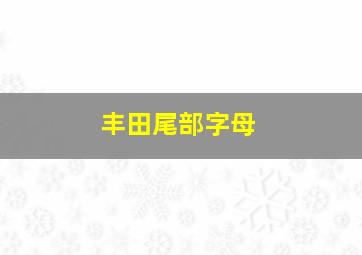 丰田尾部字母